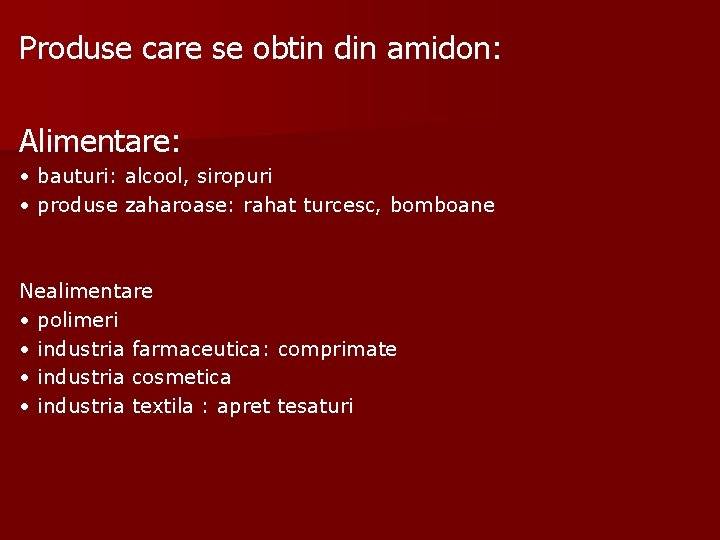 Produse care se obtin din amidon:

Alimentare:
• bauturi: alcool, siropuri
• produse zaharoase: rahat turcesc, bomboane

Nealimentare
• polimeri
• industria farmaceutica: comprimate
• industria cosmetica
• industria textila : apret tesaturi